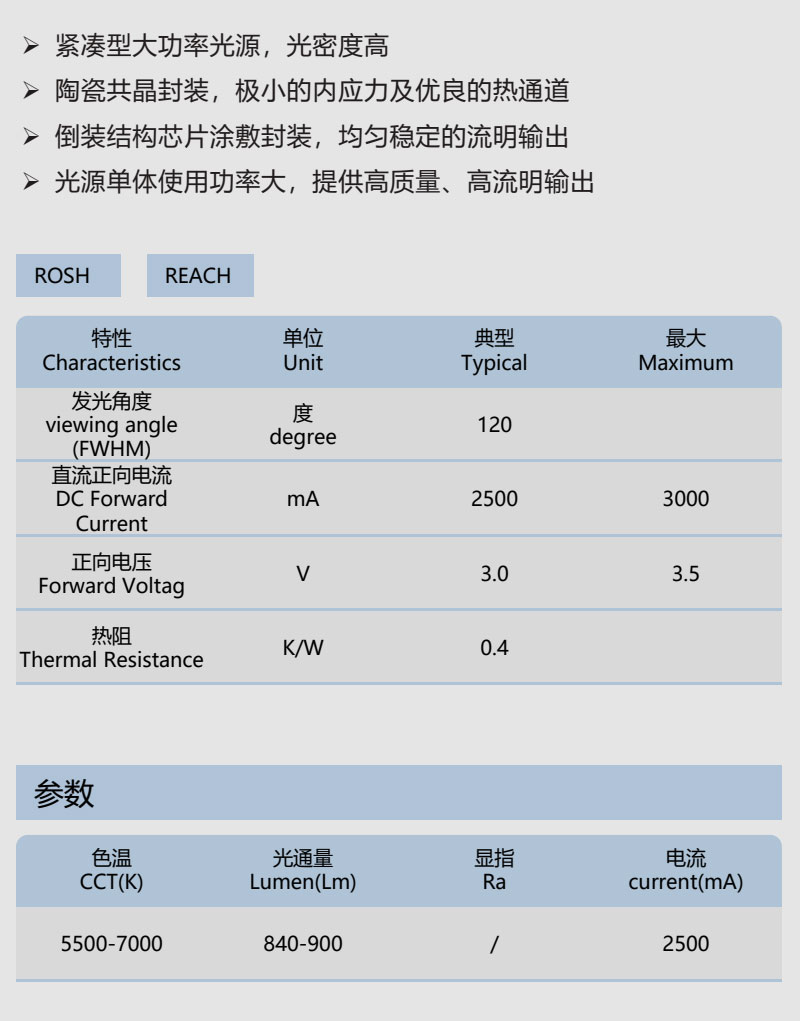 ➢ 紧凑型大功率光源，光密度高
➢ 陶瓷共晶封装，极小的内应力及优良的热通道
➢ 倒装结构芯片涂敷封装，均匀稳定的流明输出
➢ 光源单体使用功率大，提供高质量、高流明输出

ROSH REACH

| 特性 Characteristics | 单位 Unit | 典型 Typical | 最大 Maximum |
|---|---|---|---|
| 发光角度 viewing angle (FWHM) | 度 degree | 120 | |
| 直流正向电流 DC Forward Current | mA | 2500 | 3000 |
| 正向电压 Forward Voltag | V | 3.0 | 3.5 |
| 热阻 Thermal Resistance | K/W | 0.4 | |

参数

| 色温 CCT(K) | 光通量 Lumen(Lm) | 显指 Ra | 电流 current(mA) |
|---|---|---|---|
| 5500-7000 | 840-900 | / | 2500 |